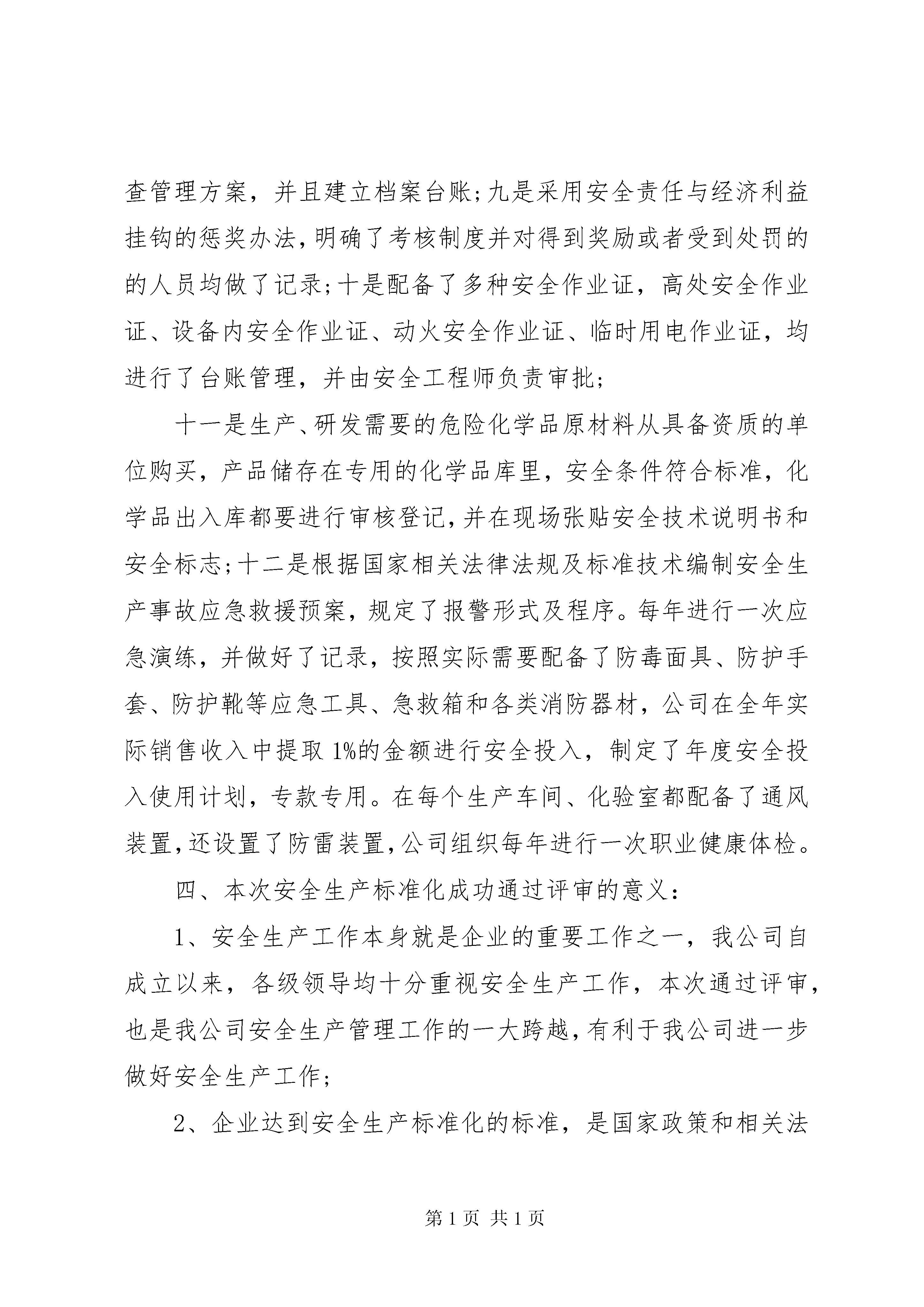 查管理方案，并且建立档案台账;九是采用安全责任与经济利益挂钩的惩奖办法,明确了考核制度并对得到奖励或者受到处罚的的人员均做了记录;十是配备了多种安全作业证，高处安全作业证、设备内安全作业证、动火安全作业证、临时用电作业证，均进行了台账管理，并由安全工程师负责审批;

十一是生产、研发需要的危险化学品原材料从具备资质的单位购买，产品储存在专用的化学品库里，安全条件符合标准，化学品出入库都要进行审核登记,并在现场张贴安全技术说明书和安全标志;十二是根据国家相关法律法规及标准技术编制安全生产事故应急救援预案，规定了报警形式及程序。每年进行一次应急演练，并做好了记录，按照实际需要配备了防毒面具、防护手套、防护靴等应急工具、急救箱和各类消防器材，公司在全年实际销售收入中提取 1%的金额进行安全投入，制定了年度安全投入使用计划，专款专用。在每个生产车间、化验室都配备了通风装置,还设置了防雷装置,公司组织每年进行一次职业健康体检。

四、本次安全生产标准化成功通过评审的意义：

1、安全生产工作本身就是企业的重要工作之一，我公司自成立以来，各级领导均十分重视安全生产工作，本次通过评审，也是我公司安全生产管理工作的一大跨越,有利于我公司进一步做好安全生产工作;

2、企业达到安全生产标准化的标准，是国家政策和相关法

第 1 页 共 1 页